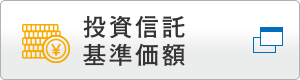 ¥
投資信託
基準価額